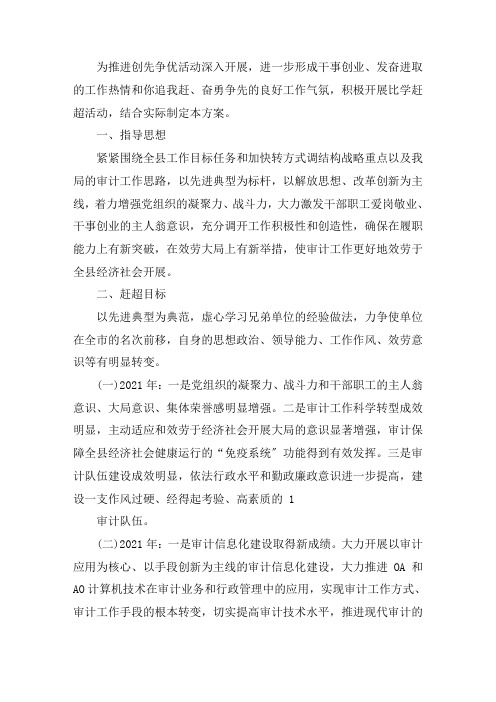 为推进创先争优活动深入开展，进一步形成干事创业、发奋进取的工作热情和你追我赶、奋勇争先的良好工作气氛，积极开展比学赶超活动，结合实际制定本方案。

一、指导思想

紧紧围绕全县工作目标任务和加快转方式调结构战略重点以及我局的审计工作思路，以先进典型为标杆，以解放思想、改革创新为主线，着力增强党组织的凝聚力、战斗力，大力激发干部职工爱岗敬业、干事创业的主人翁意识，充分调开工作积极性和创造性，确保在履职能力上有新突破，在效劳大局上有新举措，使审计工作更好地效劳于全县经济社会开展。

二、赶超目标

以先进典型为典范，虚心学习兄弟单位的经验做法，力争使单位在全市的名次前移，自身的思想政治、领导能力、工作作风、效劳意识等有明显转变。

(一)2021 年：一是党组织的凝聚力、战斗力和干部职工的主人翁意识、大局意识、集体荣誉感明显增强。二是审计工作科学转型成效明显，主动适应和效劳于经济社会开展大局的意识显著增强，审计保障全县经济社会健康运行的“免疫系统”功能得到有效发挥。三是审计队伍建设成效明显，依法行政水平和勤政廉政意识进一步提高，建设一支作风过硬、经得起考验、高素质的 1

审计队伍。

(二)2021 年：一是审计信息化建设取得新成绩。大力开展以审计应用为核心、以手段创新为主线的审计信息化建设，大力推进 OA 和 AO 计算机技术在审计业务和行政管理中的应用，实现审计工作方式、审计工作手段的根本转变，切实提高审计技术水平，推进现代审计的